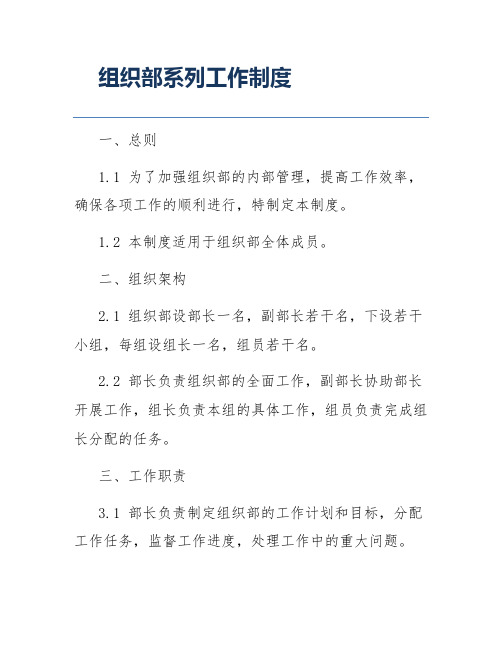 组织部系列工作制度

一、总则

1.1 为了加强组织部的内部管理，提高工作效率，确保各项工作的顺利进行，特制定本制度。

1.2 本制度适用于组织部全体成员。

二、组织架构

2.1 组织部设部长一名，副部长若干名，下设若干小组，每组设组长一名，组员若干名。

2.2 部长负责组织部的全面工作，副部长协助部长开展工作，组长负责本组的具体工作，组员负责完成组长分配的任务。

三、工作职责

3.1 部长负责制定组织部的工作计划和目标，分配工作任务，监督工作进度，处理工作中的重大问题。